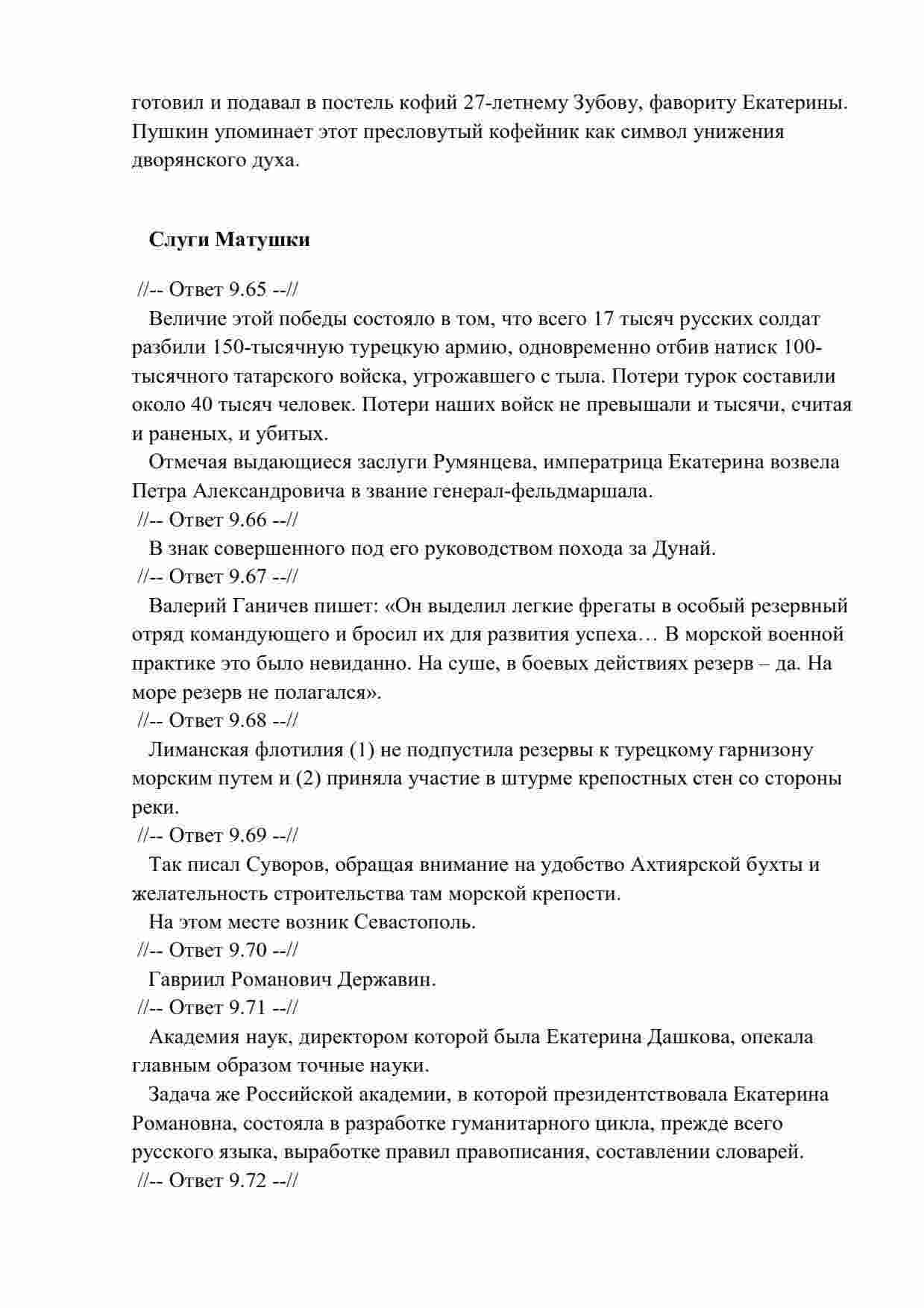 готовил и подавал в постель кофий 27-летнему Зубову, фавориту Екатерины. Пушкин упоминает этот пресловутый кофейник как символ унижения дворянского духа.

Слуги Матушки

//-- Ответ 9.65 --//

Величие этой победы состояло в том, что всего 17 тысяч русских солдат разбили 150-тысячную турецкую армию, одновременно отбив натиск 100-тысячного татарского войска, угрожавшего с тыла. Потери турок составили около 40 тысяч человек. Потери наших войск не превышали и тысячи, считая и раненых, и убитых.

Отмечая выдающиеся заслуги Румянцева, императрица Екатерина возвела Петра Александровича в звание генерал-фельдмаршала.

//-- Ответ 9.66 --//

В знак совершенного под его руководством похода за Дунай.

//-- Ответ 9.67 --//

Валерий Ганичев пишет: «Он выделил легкие фрегаты в особый резервный отряд командующего и бросил их для развития успеха… В морской военной практике это было невиданно. На суше, в боевых действиях резерв – да. На море резерв не полагался».

//-- Ответ 9.68 --//

Лиманская флотилия (1) не подпустила резервы к турецкому гарнизону морским путем и (2) приняла участие в штурме крепостных стен со стороны реки.

//-- Ответ 9.69 --//

Так писал Суворов, обращая внимание на удобство Ахтиярской бухты и желательность строительства там морской крепости.

На этом месте возник Севастополь.

//-- Ответ 9.70 --//

Гавриил Романович Державин.

//-- Ответ 9.71 --//

Академия наук, директором которой была Екатерина Дашкова, опекала главным образом точные науки.

Задача же Российской академии, в которой президентствовала Екатерина Романовна, состояла в разработке гуманитарного цикла, прежде всего русского языка, выработке правил правописания, составлении словарей.

//-- Ответ 9.72 --//